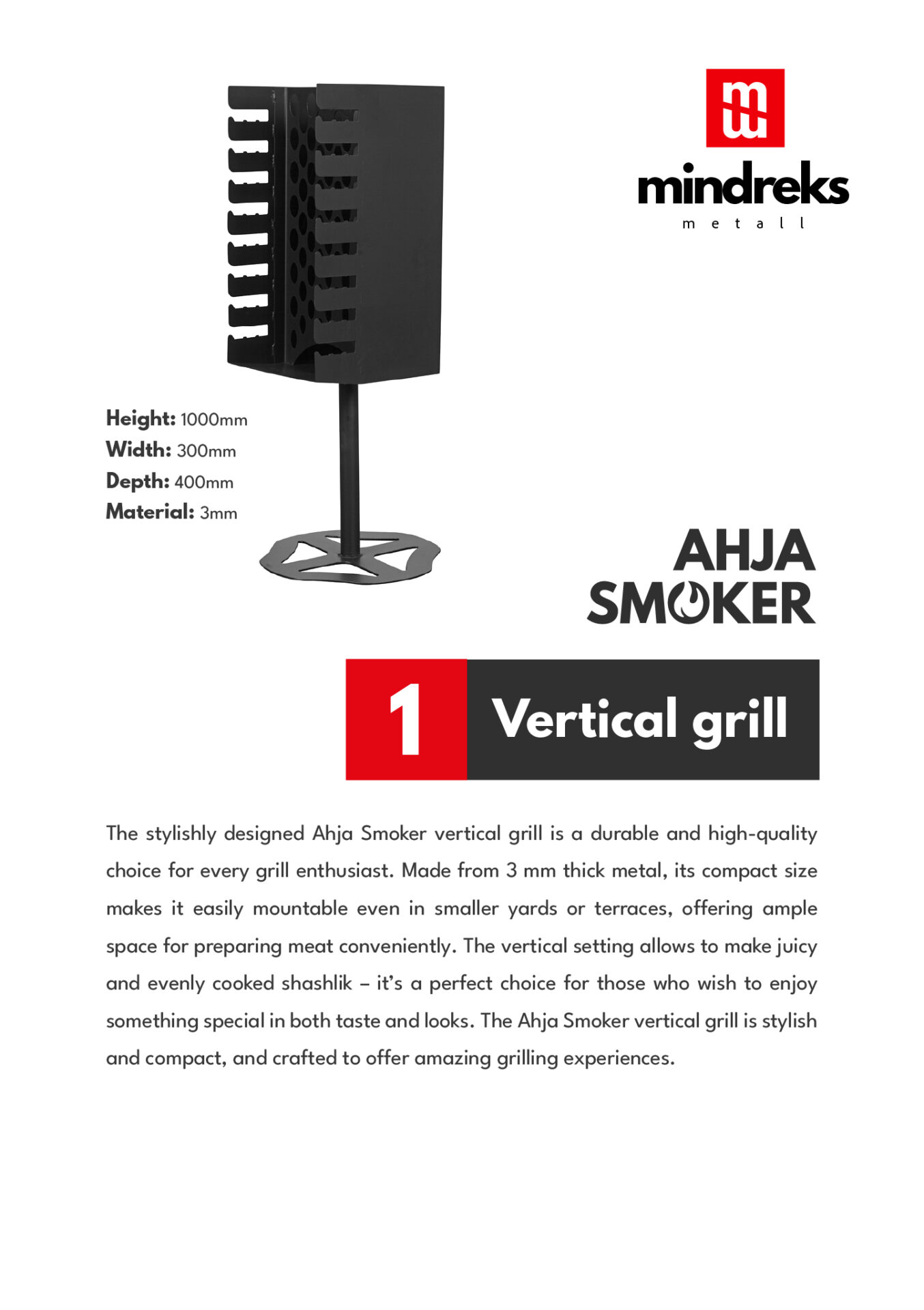 mindreks
metall

Height: 1000mm
Width: 300mm
Depth: 400mm
Material: 3mm

AHJA SMOKER

1 Vertical grill

The stylishly designed Ahja Smoker vertical grill is a durable and high-quality choice for every grill enthusiast. Made from 3 mm thick metal, its compact size makes it easily mountable even in smaller yards or terraces, offering ample space for preparing meat conveniently. The vertical setting allows to make juicy and evenly cooked shashlik – it's a perfect choice for those who wish to enjoy something special in both taste and looks. The Ahja Smoker vertical grill is stylish and compact, and crafted to offer amazing grilling experiences.